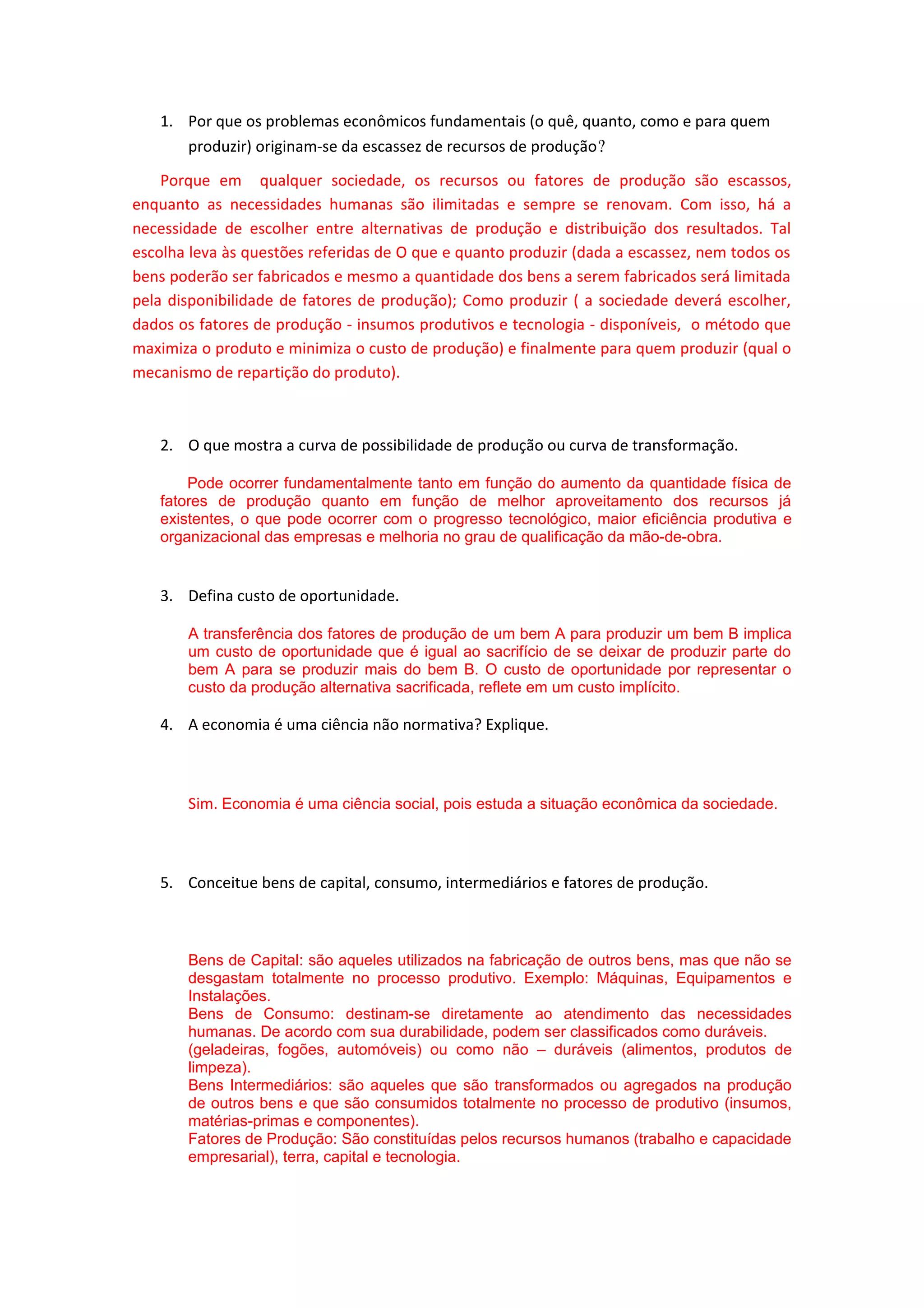 1. Por que os problemas econômicos fundamentais (o quê, quanto, como e para quem produzir) originam-se da escassez de recursos de produção?

Porque em qualquer sociedade, os recursos ou fatores de produção são escassos, enquanto as necessidades humanas são ilimitadas e sempre se renovam. Com isso, há a necessidade de escolher entre alternativas de produção e distribuição dos resultados. Tal escolha leva às questões referidas de O que e quanto produzir (dada a escassez, nem todos os bens poderão ser fabricados e mesmo a quantidade dos bens a serem fabricados será limitada pela disponibilidade de fatores de produção); Como produzir ( a sociedade deverá escolher, dados os fatores de produção - insumos produtivos e tecnologia - disponíveis, o método que maximiza o produto e minimiza o custo de produção) e finalmente para quem produzir (qual o mecanismo de repartição do produto).

2. O que mostra a curva de possibilidade de produção ou curva de transformação.

Pode ocorrer fundamentalmente tanto em função do aumento da quantidade física de fatores de produção quanto em função de melhor aproveitamento dos recursos já existentes, o que pode ocorrer com o progresso tecnológico, maior eficiência produtiva e organizacional das empresas e melhoria no grau de qualificação da mão-de-obra.

3. Defina custo de oportunidade.

A transferência dos fatores de produção de um bem A para produzir um bem B implica um custo de oportunidade que é igual ao sacrifício de se deixar de produzir parte do bem A para se produzir mais do bem B. O custo de oportunidade por representar o custo da produção alternativa sacrificada, reflete em um custo implícito.

4. A economia é uma ciência não normativa? Explique.

Sim. Economia é uma ciência social, pois estuda a situação econômica da sociedade.

5. Conceitue bens de capital, consumo, intermediários e fatores de produção.

Bens de Capital: são aqueles utilizados na fabricação de outros bens, mas que não se desgastam totalmente no processo produtivo. Exemplo: Máquinas, Equipamentos e Instalações.
Bens de Consumo: destinam-se diretamente ao atendimento das necessidades humanas. De acordo com sua durabilidade, podem ser classificados como duráveis. (geladeiras, fogões, automóveis) ou como não – duráveis (alimentos, produtos de limpeza).
Bens Intermediários: são aqueles que são transformados ou agregados na produção de outros bens e que são consumidos totalmente no processo de produtivo (insumos, matérias-primas e componentes).
Fatores de Produção: São constituídas pelos recursos humanos (trabalho e capacidade empresarial), terra, capital e tecnologia.